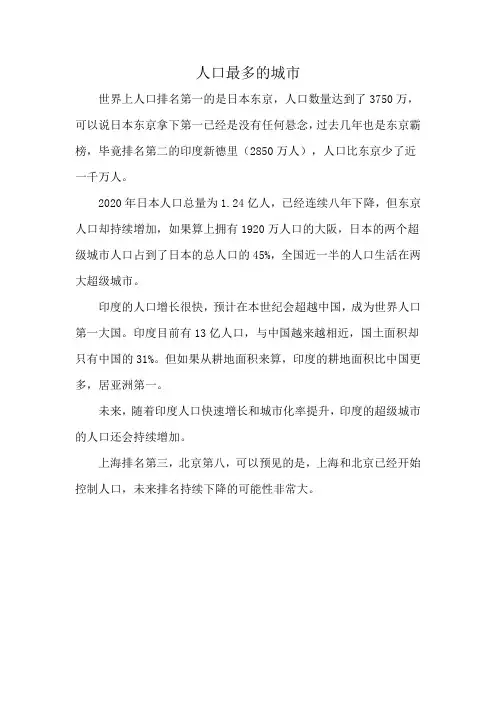 人口最多的城市

世界上人口排名第一的是日本东京，人口数量达到了 3750 万，可以说日本东京拿下第一已经是没有任何悬念，过去几年也是东京霸榜，毕竟排名第二的印度新德里（2850 万人），人口比东京少了近一千万人。

2020 年日本人口总量为 1.24 亿人，已经连续八年下降，但东京人口却持续增加，如果算上拥有 1920 万人口的大阪，日本的两个超级城市人口占到了日本的总人口的 45%，全国近一半的人口生活在两大超级城市。

印度的人口增长很快，预计在本世纪会超越中国，成为世界人口第一大国。印度目前有 13 亿人口，与中国越来越相近，国土面积却只有中国的 31%。但如果从耕地面积来算，印度的耕地面积比中国更多，居亚洲第一。

未来，随着印度人口快速增长和城市化率提升，印度的超级城市的人口还会持续增加。

上海排名第三，北京第八，可以预见的是，上海和北京已经开始控制人口，未来排名持续下降的可能性非常大。